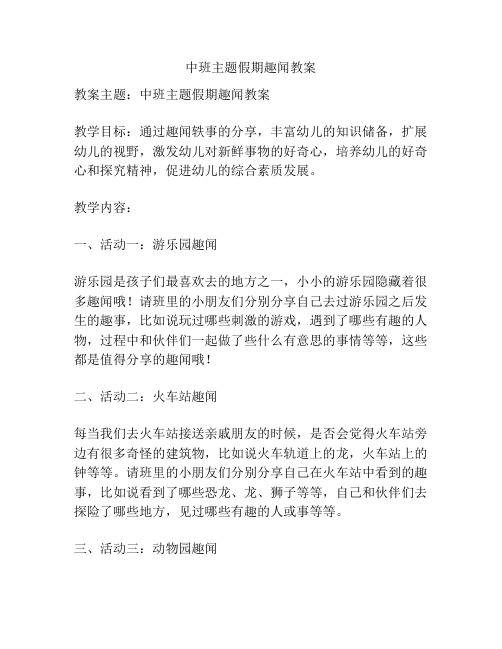 中班主题假期趣闻教案

教案主题：中班主题假期趣闻教案

教学目标：通过趣闻轶事的分享，丰富幼儿的知识储备，扩展幼儿的视野，激发幼儿对新鲜事物的好奇心，培养幼儿的好奇心和探究精神，促进幼儿的综合素质发展。

教学内容：

一、活动一：游乐园趣闻

游乐园是孩子们最喜欢去的地方之一，小小的游乐园隐藏着很多趣闻哦！请班里的小朋友们分别分享自己去过游乐园之后发生的趣事，比如说玩过哪些刺激的游戏，遇到了哪些有趣的人物，过程中和伙伴们一起做了些什么有意思的事情等等，这些都是值得分享的趣闻哦！

二、活动二：火车站趣闻

每当我们去火车站接送亲戚朋友的时候，是否会觉得火车站旁边有很多奇怪的建筑物，比如说火车轨道上的龙，火车站上的钟等等。请班里的小朋友们分别分享自己在火车站中看到的趣事，比如说看到了哪些恐龙、龙、狮子等等，自己和伙伴们去探险了哪些地方，见过哪些有趣的人或事等等。

三、活动三：动物园趣闻